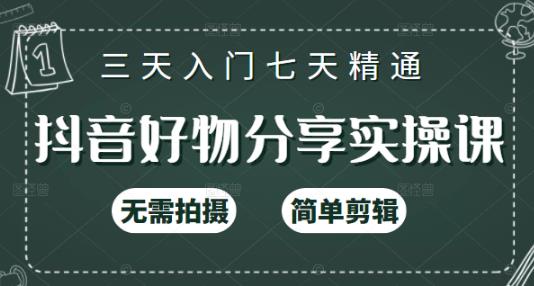 1

三天入门七天精通

抖音好物分享实操课

无需拍摄

简单剪辑